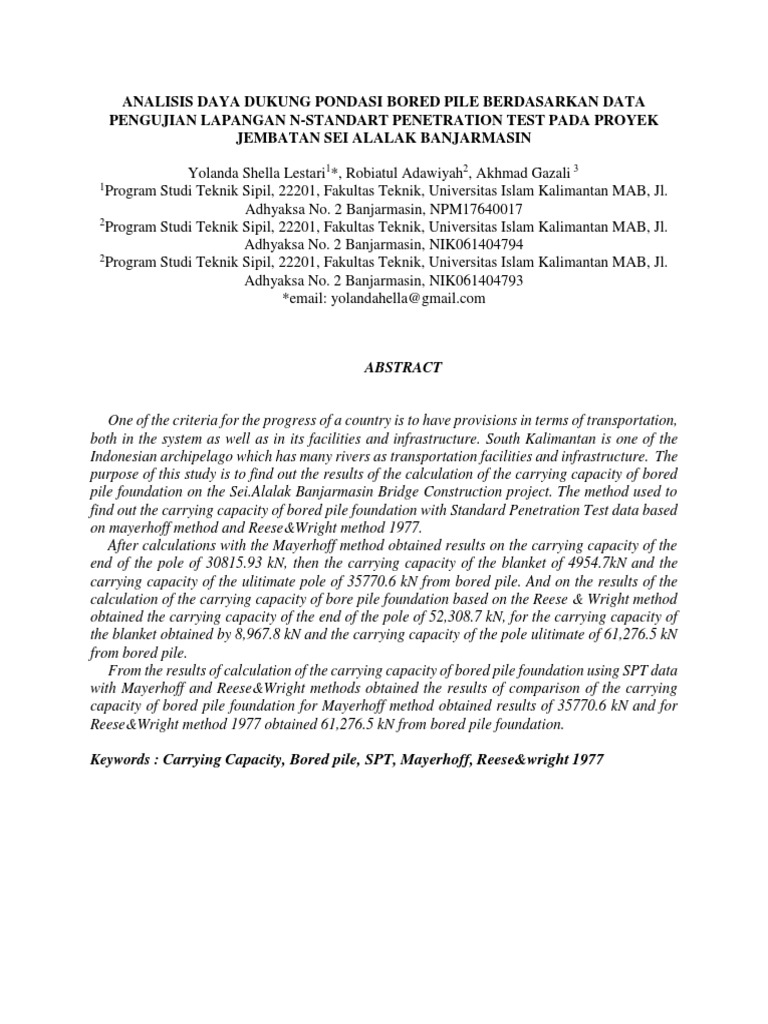 ANALISIS DAYA DUKUNG PONDASI BORED PILE BERDASARKAN DATA PENGUJIAN LAPANGAN N-STANDART PENETRATION TEST PADA PROYEK JEMBATAN SEI ALALAK BANJARMASIN

Yolanda Shella Lestari$^{1}$*, Robiatul Adawiyah$^{2}$, Akhmad Gazali $^{3}$
$^{1}$Program Studi Teknik Sipil, 22201, Fakultas Teknik, Universitas Islam Kalimantan MAB, Jl. Adhyaksa No. 2 Banjarmasin, NPM17640017
$^{2}$Program Studi Teknik Sipil, 22201, Fakultas Teknik, Universitas Islam Kalimantan MAB, Jl. Adhyaksa No. 2 Banjarmasin, NIK061404794
$^{2}$Program Studi Teknik Sipil, 22201, Fakultas Teknik, Universitas Islam Kalimantan MAB, Jl. Adhyaksa No. 2 Banjarmasin, NIK061404793
*email: yolandahella@gmail.com

ABSTRACT

One of the criteria for the progress of a country is to have provisions in terms of transportation, both in the system as well as in its facilities and infrastructure. South Kalimantan is one of the Indonesian archipelago which has many rivers as transportation facilities and infrastructure. The purpose of this study is to find out the results of the calculation of the carrying capacity of bored pile foundation on the Sei.Alalak Banjarmasin Bridge Construction project. The method used to find out the carrying capacity of bored pile foundation with Standard Penetration Test data based on mayerhoff method and Reese&Wright method 1977.

After calculations with the Mayerhoff method obtained results on the carrying capacity of the end of the pole of 30815.93 kN, then the carrying capacity of the blanket of 4954.7kN and the carrying capacity of the ultimate pole of 35770.6 kN from bored pile. And on the results of the calculation of the carrying capacity of bore pile foundation based on the Reese & Wright method obtained the carrying capacity of the end of the pole of 52,308.7 kN, for the carrying capacity of the blanket obtained by 8,967.8 kN and the carrying capacity of the pole ulitimate of 61,276.5 kN from bored pile.

From the results of calculation of the carrying capacity of bored pile foundation using SPT data with Mayerhoff and Reese&Wright methods obtained the results of comparison of the carrying capacity of bored pile foundation for Mayerhoff method obtained results of 35770.6 kN and for Reese&Wright method 1977 obtained 61,276.5 kN from bored pile foundation.

Keywords : Carrying Capacity, Bored pile, SPT, Mayerhoff, Reese&wright 1977